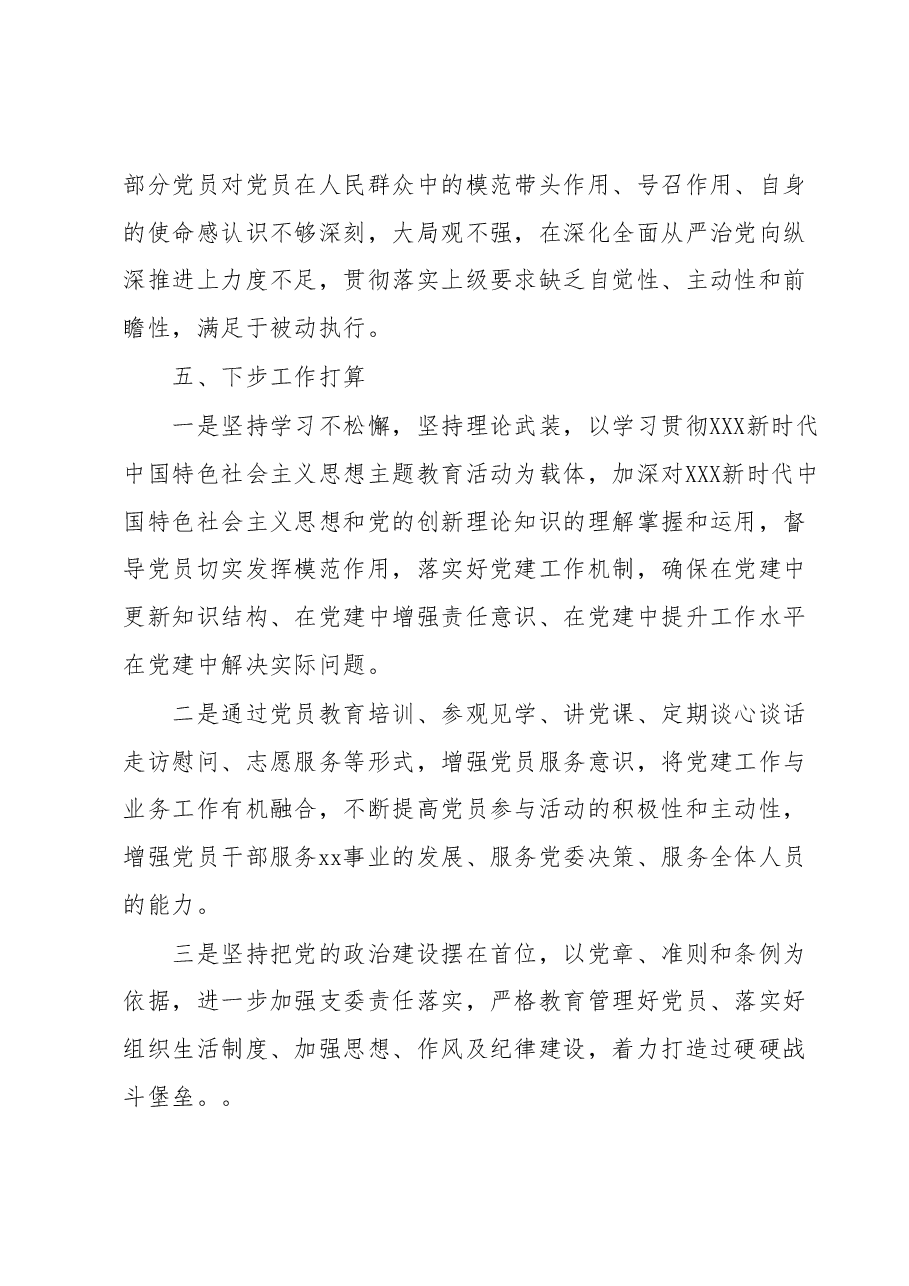 部分党员对党员在人民群众中的模范带头作用、号召作用、自身的使命感认识不够深刻，大局观不强，在深化全面从严治党向纵深推进上力度不足，贯彻落实上级要求缺乏自觉性、主动性和前瞻性，满足于被动执行。

五、下步工作打算

一是坚持学习不松懈，坚持理论武装，以学习贯彻XXX新时代中国特色社会主义思想主题教育活动为载体，加深对XXX新时代中国特色社会主义思想和党的创新理论知识的理解掌握和运用，督导党员切实发挥模范作用，落实好党建工作机制，确保在党建中更新知识结构、在党建中增强责任意识、在党建中提升工作水平在党建中解决实际问题。

二是通过党员教育培训、参观见学、讲党课、定期谈心谈话走访慰问、志愿服务等形式，增强党员服务意识，将党建工作与业务工作有机融合，不断提高党员参与活动的积极性和主动性，增强党员干部服务xx事业的发展、服务党委决策、服务全体人员的能力。

三是坚持把党的政治建设摆在首位，以党章、准则和条例为依据，进一步加强支委责任落实，严格教育管理好党员、落实好组织生活制度、加强思想、作风及纪律建设，着力打造过硬硬战斗堡垒。。